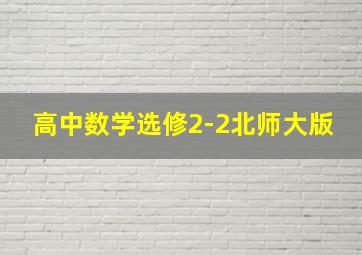 高中数学选修2-2北师大版